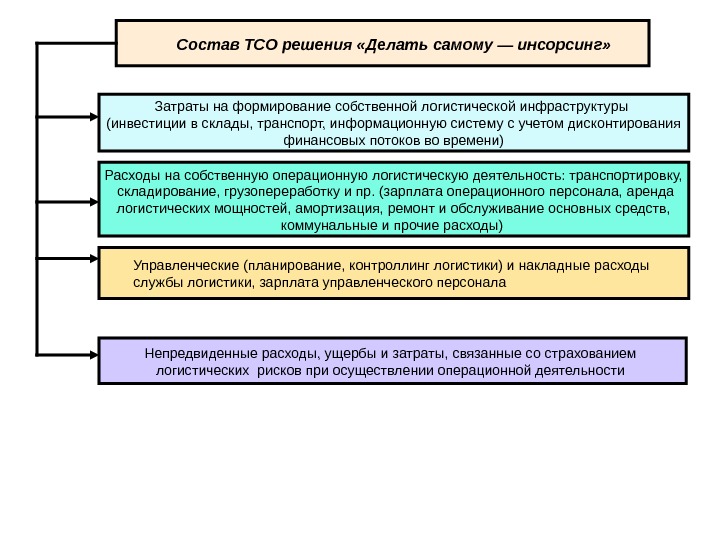 Состав ТСО решения «Делать самому — инсорсинг»

Затраты на формирование собственной логистической инфраструктуры (инвестиции в склады, транспорт, информационную систему с учетом дисконтирования финансовых потоков во времени)

Расходы на собственную операционную логистическую деятельность: транспортировку, складирование, грузопереработку и пр. (зарплата операционного персонала, аренда логистических мощностей, амортизация, ремонт и обслуживание основных средств, коммунальные и прочие расходы)

Управленческие (планирование, контроллинг логистики) и накладные расходы службы логистики, зарплата управленческого персонала

Непредвиденные расходы, ущербы и затраты, связанные со страхованием логистических рисков при осуществлении операционной деятельности